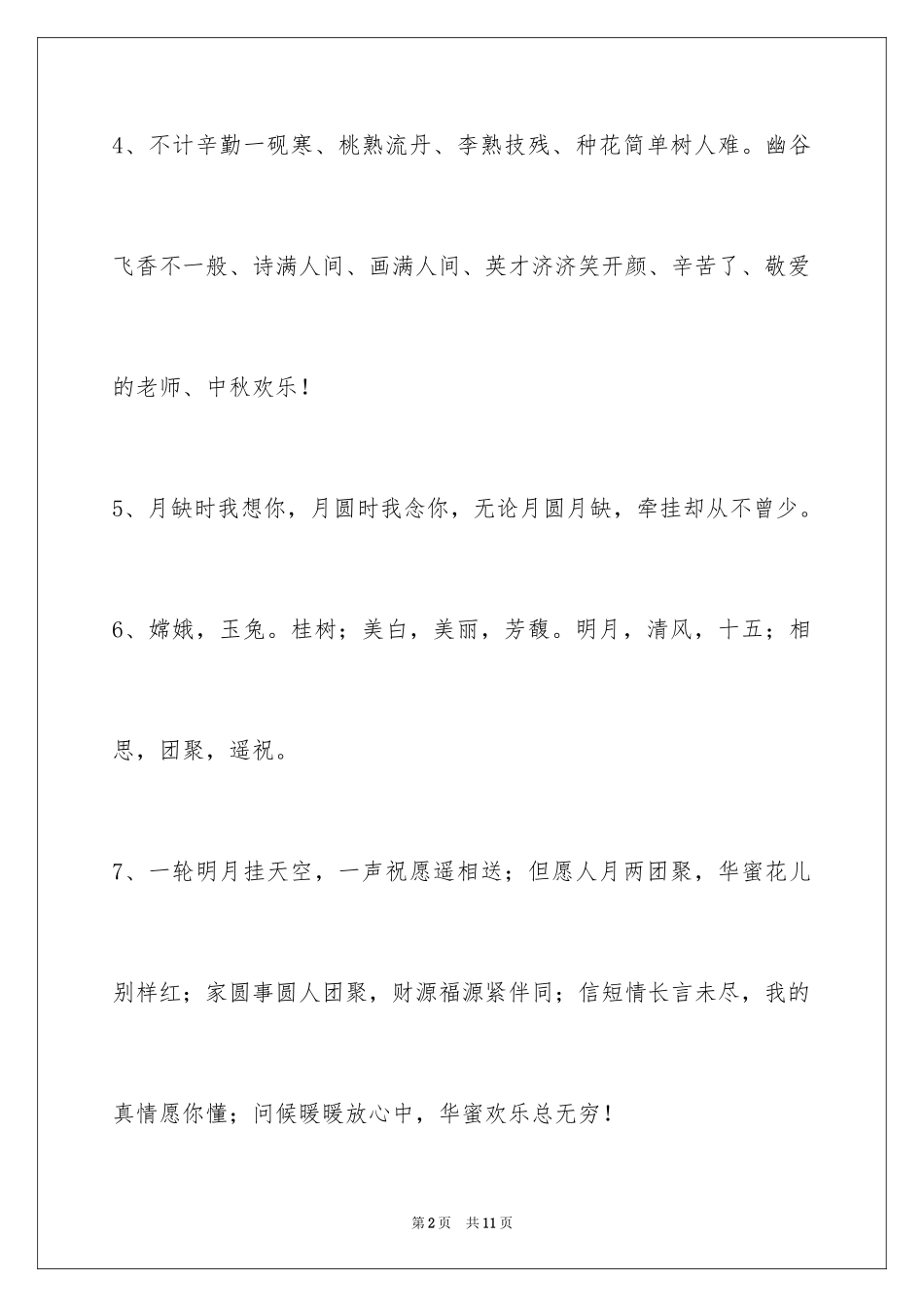 4、不计辛勤一砚寒、桃熟流丹、李熟技残、种花简单树人难。幽谷飞香不一般、诗满人间、画满人间、英才济济笑开颜、辛苦了、敬爱的老师、中秋欢乐！

5、月缺时我想你，月圆时我念你，无论月圆月缺，牵挂却从不曾少。

6、嫦娥，玉兔。桂树；美白，美丽，芳馥。明月，清风，十五；相思，团聚，遥祝。

7、一轮明月挂天空，一声祝愿遥相送；但愿人月两团聚，华蜜花儿别样红；家圆事圆人团聚，财源福源紧伴同；信短情长言未尽，我的真情愿你懂；问候暖暖放心中，华蜜欢乐总无穷！

第2页 共11页